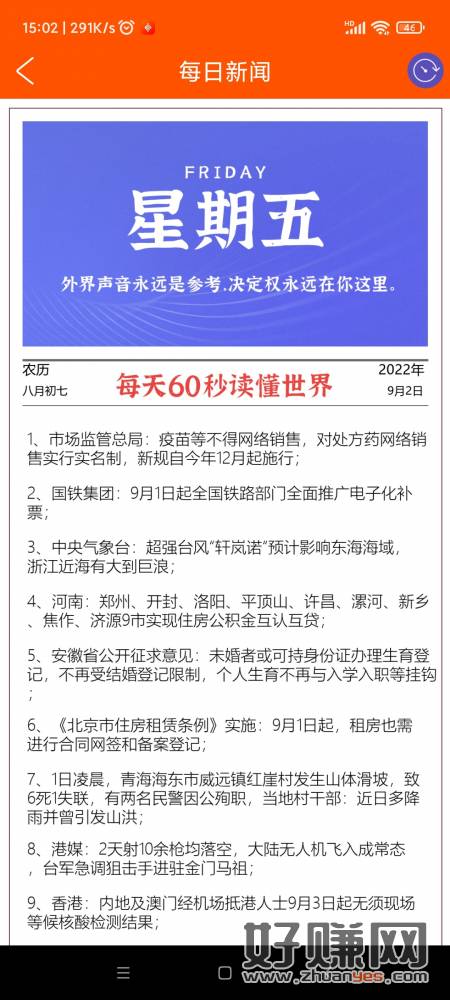 15:02 | 291K/s

每日新闻

FRIDAY
星期五
外界声音永远是参考.决定权永远在你这里。

农历
八月初七
每天60秒读懂世界
2022年
9月2日

1、市场监管总局：疫苗等不得网络销售，对处方药网络销售实行实名制，新规自今年12月起施行；

2、国铁集团：9月1日起全国铁路部门全面推广电子化补票；

3、中央气象台：超强台风"轩岚诺"预计影响东海海域，浙江近海有大到巨浪；

4、河南：郑州、开封、洛阳、平顶山、许昌、漯河、新乡、焦作、济源9市实现住房公积金互认互贷；

5、安徽省公开征求意见：未婚者或可持身份证办理生育登记，不再受结婚登记限制，个人生育不再与入学入职等挂钩；

6、《北京市住房租赁条例》实施：9月1日起，租房也需进行合同网签和备案登记；

7、1日凌晨，青海海东市威远镇红崖村发生山体滑坡，致6死1失联，有两名民警因公殉职，当地村干部：近日多降雨并曾引发山洪；

8、港媒：2天射10余枪均落空，大陆无人机飞入成常态，台军急调狙击手进驻金门马祖；

9、香港：内地及澳门经机场抵港人士9月3日起无须现场等候核酸检测结果；

好赚网
www.zhuanyes.com